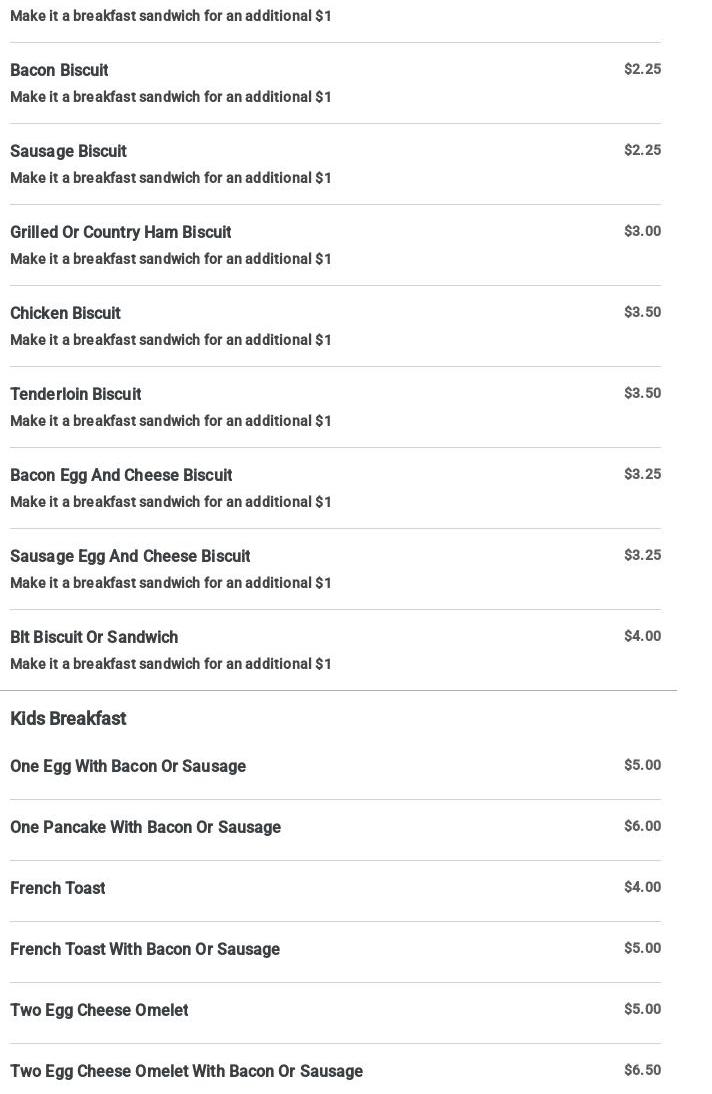 Make it a breakfast sandwich for an additional $1

Bacon Biscuit $2.25
Make it a breakfast sandwich for an additional $1

Sausage Biscuit $2.25
Make it a breakfast sandwich for an additional $1

Grilled Or Country Ham Biscuit $3.00
Make it a breakfast sandwich for an additional $1

Chicken Biscuit $3.50
Make it a breakfast sandwich for an additional $1

Tenderloin Biscuit $3.50
Make it a breakfast sandwich for an additional $1

Bacon Egg And Cheese Biscuit $3.25
Make it a breakfast sandwich for an additional $1

Sausage Egg And Cheese Biscuit $3.25
Make it a breakfast sandwich for an additional $1

Blt Biscuit Or Sandwich $4.00
Make it a breakfast sandwich for an additional $1

Kids Breakfast

One Egg With Bacon Or Sausage $5.00

One Pancake With Bacon Or Sausage $6.00

French Toast $4.00

French Toast With Bacon Or Sausage $5.00

Two Egg Cheese Omelet $5.00

Two Egg Cheese Omelet With Bacon Or Sausage $6.50